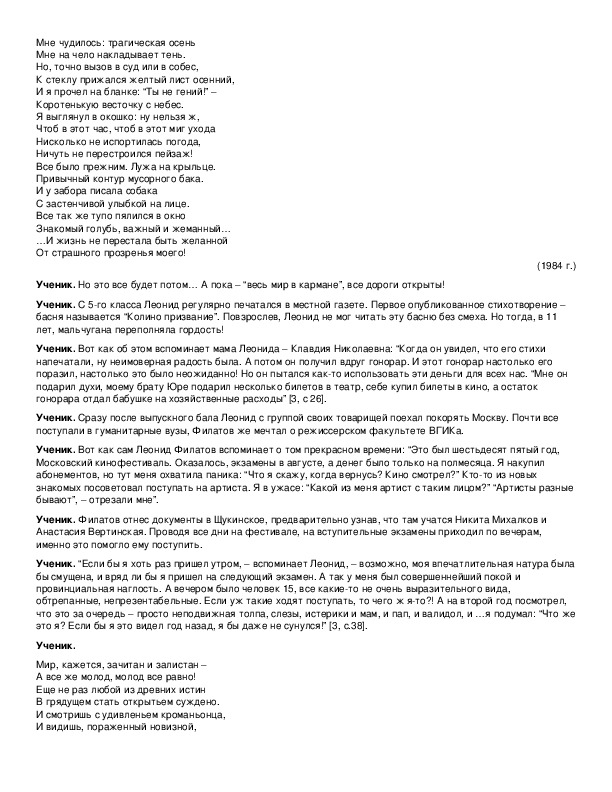 Мне чудилось: трагическая осень
Мне на чело накладывает тень.
Но, точно вызов в суд или в собес,
К стеклу прижался желтый лист осенний,
И я прочел на бланке: "Ты не гений!" –
Коротенькую весточку с небес.
Я выглянул в окошко: ну нельзя ж,
Чтоб в этот час, чтоб в этот миг ухода
Нисколько не испортилась погода,
Ничуть не перестроился пейзаж!
Все было прежним. Лужа на крыльце.
Привычный контур мусорного бака.
И у забора писала собака
С застенчивой улыбкой на лице.
Все так же тупо пялился в окно
Знакомый голубь, важный и жеманный…
…И жизнь не перестала быть желанной
От страшного прозренья моего!

(1984 г.)

**Ученик.** Но это все будет потом… А пока – "весь мир в кармане", все дороги открыты!

**Ученик.** С 5-го класса Леонид регулярно печатался в местной газете. Первое опубликованное стихотворение – басня называется "Колино призвание". Повзрослев, Леонид не мог читать эту басню без смеха. Но тогда, в 11 лет, мальчугана переполняла гордость!

**Ученик.** Вот как об этом вспоминает мама Леонида – Клавдия Николаевна: "Когда он увидел, что его стихи напечатали, ну неимоверная радость была. А потом он получил вдруг гонорар. И этот гонорар настолько его поразил, настолько это было неожиданно! Но он пытался как-то использовать эти деньги для всех нас. "Мне он подарил духи, моему брату Юре подарил несколько билетов в театр, себе купил билеты в кино, а остаток гонорара отдал бабушке на хозяйственные расходы" [3, с 26].

**Ученик.** Сразу после выпускного бала Леонид с группой своих товарищей поехал покорять Москву. Почти все поступали в гуманитарные вузы, Филатов же мечтал о режиссерском факультете ВГИКа.

**Ученик.** Вот как сам Леонид Филатов вспоминает о том прекрасном времени: "Это был шестьдесят пятый год, Московский кинофестиваль. Оказалось, экзамены в августе, а денег было только на полмесяца. Я накупил абонементов, но тут меня охватила паника: "Что я скажу, когда вернусь? Кино смотрел?" Кто-то из новых знакомых посоветовал поступать на артиста. Я в ужасе: "Какой из меня артист с таким лицом?" "Артисты разные бывают", – отрезали мне".

**Ученик.** Филатов отнес документы в Щукинское, предварительно узнав, что там учатся Никита Михалков и Анастасия Вертинская. Проводя все дни на фестивале, на вступительные экзамены приходил по вечерам, именно это помогло ему поступить.

**Ученик.** "Если бы я хоть раз пришел утром, – вспоминает Леонид, – возможно, моя впечатлительная натура была бы смущена, и вряд ли бы я пришел на следующий экзамен. А так у меня был совершеннейший покой и провинциальная наглость. А вечером было человек 15, все какие-то не очень выразительного вида, обтрепанные, непрезентабельные. Если уж такие ходят поступать, то чего ж я-то?! А на второй год посмотрел, что это за очередь – просто неподвижная толпа, слезы, истерики и мам, и пап, и валидол, и …я подумал: "Что же это я? Если бы я это видел год назад, я бы даже не сунулся!" [3, с.38].

**Ученик.**

Мир, кажется, зачитан и залистан –
А все же молод, молод все равно!
Еще не раз любой из древних истин
В грядущем стать открытьем суждено.
И смотришь с удивленьем кроманьонца,
И видишь, пораженный новизной,